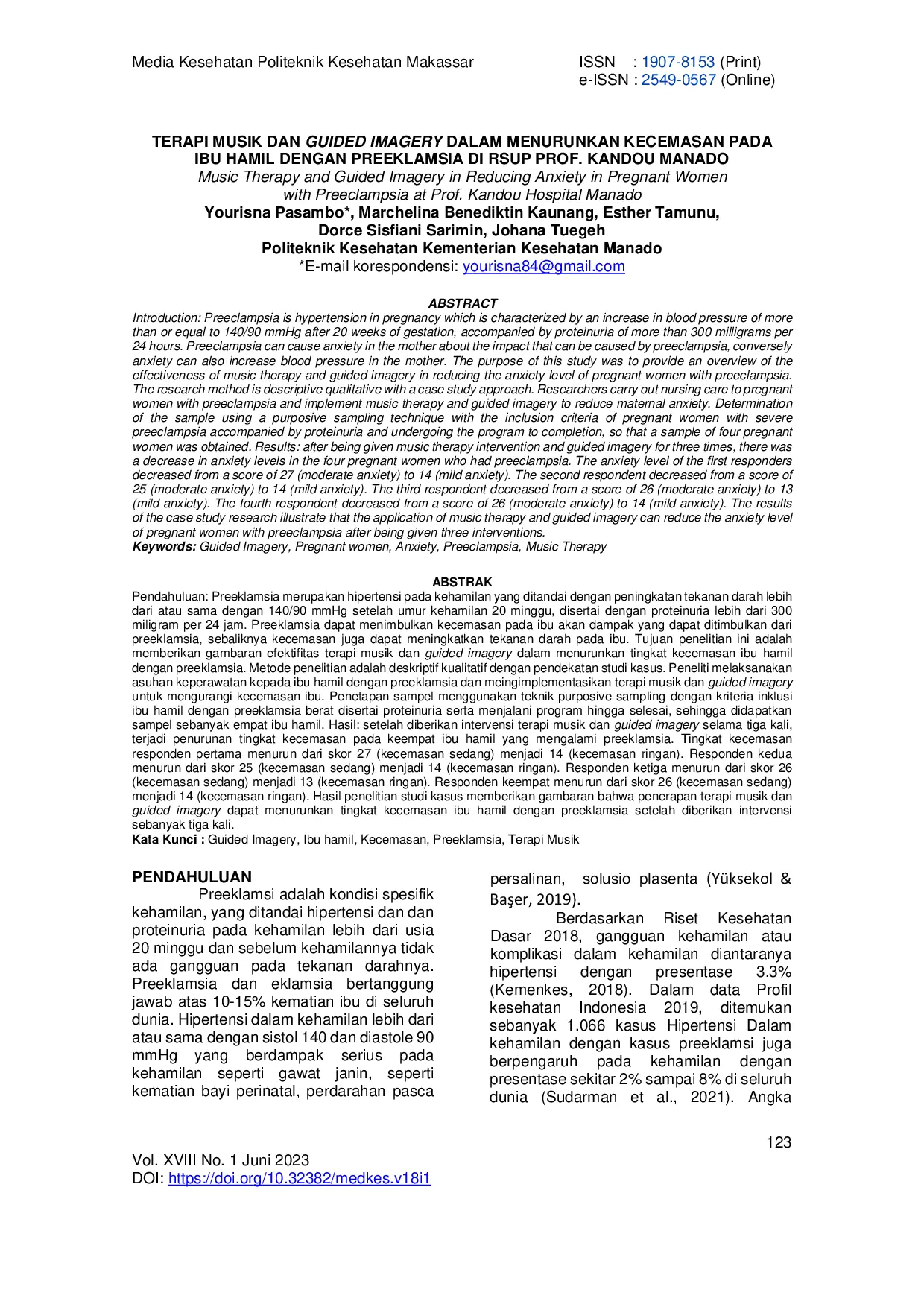 Media Kesehatan Politeknik Kesehatan Makassar

ISSN : 1907-8153 (Print)
e-ISSN : 2549-0567 (Online)

TERAPI MUSIK DAN GUIDED IMAGERY DALAM MENURUNKAN KECEMASAN PADA IBU HAMIL DENGAN PREEKLAMSIA DI RSUP PROF. KANDOU MANADO

Music Therapy and Guided Imagery in Reducing Anxiety in Pregnant Women with Preeclampsia at Prof. Kandou Hospital Manado

Yourisna Pasambo*, Marchelina Benediktin Kaunang, Esther Tamunu, Dorce Sisfiani Sarimin, Johana Tuegeh

Politeknik Kesehatan Kementerian Kesehatan Manado

*E-mail korespondensi: yourisna84@gmail.com

ABSTRACT

Introduction: Preeclampsia is hypertension in pregnancy which is characterized by an increase in blood pressure of more than or equal to 140/90 mmHg after 20 weeks of gestation, accompanied by proteinuria of more than 300 milligrams per 24 hours. Preeclampsia can cause anxiety in the mother about the impact that can be caused by preeclampsia, conversely anxiety can also increase blood pressure in the mother. The purpose of this study was to provide an overview of the effectiveness of music therapy and guided imagery in reducing the anxiety level of pregnant women with preeclampsia. The research method is descriptive qualitative with a case study approach. Researchers carry out nursing care to pregnant women with preeclampsia and implement music therapy and guided imagery to reduce maternal anxiety. Determination of the sample using a purposive sampling technique with the inclusion criteria of pregnant women with severe preeclampsia accompanied by proteinuria and undergoing the program to completion, so that a sample of four pregnant women was obtained. Results: after being given music therapy intervention and guided imagery for three times, there was a decrease in anxiety levels in the four pregnant women who had preeclampsia. The anxiety level of the first responders decreased from a score of 27 (moderate anxiety) to 14 (mild anxiety). The second respondent decreased from a score of 25 (moderate anxiety) to 14 (mild anxiety). The third respondent decreased from a score of 26 (moderate anxiety) to 13 (mild anxiety). The fourth respondent decreased from a score of 26 (moderate anxiety) to 14 (mild anxiety). The results of the case study research illustrate that the application of music therapy and guided imagery can reduce the anxiety level of pregnant women with preeclampsia after being given three interventions.
Keywords: Guided Imagery, Pregnant women, Anxiety, Preeclampsia, Music Therapy

ABSTRAK

Pendahuluan: Preeklamsia merupakan hipertensi pada kehamilan yang ditandai dengan peningkatan tekanan darah lebih dari atau sama dengan 140/90 mmHg setelah umur kehamilan 20 minggu, disertai dengan proteinuria lebih dari 300 miligram per 24 jam. Preeklamsia dapat menimbulkan kecemasan pada ibu akan dampak yang dapat ditimbulkan dari preeklamsia, sebaliknya kecemasan juga dapat meningkatkan tekanan darah pada ibu. Tujuan penelitian ini adalah memberikan gambaran efektifitas terapi musik dan guided imagery dalam menurunkan tingkat kecemasan ibu hamil dengan preeklamsia. Metode penelitian adalah deskriptif kualitatif dengan pendekatan studi kasus. Peneliti melaksanakan asuhan keperawatan kepada ibu hamil dengan preeklamsia dan meingimplementasikan terapi musik dan guided imagery untuk mengurangi kecemasan ibu. Penetapan sampel menggunakan teknik purposive sampling dengan kriteria inklusi ibu hamil dengan preeklamsia berat disertai proteinuria serta menjalani program hingga selesai, sehingga didapatkan sampel sebanyak empat ibu hamil. Hasil: setelah diberikan intervensi terapi musik dan guided imagery selama tiga kali, terjadi penurunan tingkat kecemasan pada keempat ibu hamil yang mengalami preeklamsia. Tingkat kecemasan responden pertama menurun dari skor 27 (kecemasan sedang) menjadi 14 (kecemasan ringan). Responden kedua menurun dari skor 25 (kecemasan sedang) menjadi 14 (kecemasan ringan). Responden ketiga menurun dari skor 26 (kecemasan sedang) menjadi 13 (kecemasan ringan). Responden keempat menurun dari skor 26 (kecemasan sedang) menjadi 14 (kecemasan ringan). Hasil penelitian studi kasus memberikan gambaran bahwa penerapan terapi musik dan guided imagery dapat menurunkan tingkat kecemasan ibu hamil dengan preeklamsia setelah diberikan intervensi sebanyak tiga kali.
Kata Kunci : Guided Imagery, Ibu hamil, Kecemasan, Preeklamsia, Terapi Musik

PENDAHULUAN

Preeklamsi adalah kondisi spesifik kehamilan, yang ditandai hipertensi dan dan proteinuria pada kehamilan lebih dari usia 20 minggu dan sebelum kehamilannya tidak ada gangguan pada tekanan darahnya. Preeklamsia dan eklamsia bertanggung jawab atas 10-15% kematian ibu di seluruh dunia. Hipertensi dalam kehamilan lebih dari atau sama dengan sistol 140 dan diastole 90 mmHg yang berdampak serius pada kehamilan seperti gawat janin, seperti kematian bayi perinatal, perdarahan pasca persalinan, solusio plasenta (Yüksekol & Başer, 2019).

Berdasarkan Riset Kesehatan Dasar 2018, gangguan kehamilan atau komplikasi dalam kehamilan diantaranya hipertensi dengan presentase 3.3% (Kemenkes, 2018). Dalam data Profil kesehatan Indonesia 2019, ditemukan sebanyak 1.066 kasus Hipertensi Dalam kehamilan dengan kasus preeklamsi juga berpengaruh pada kehamilan dengan presentase sekitar 2% sampai 8% di seluruh dunia (Sudarman et al., 2021). Angka

123

Vol. XVIII No. 1 Juni 2023
DOI: https://doi.org/10.32382/medkes.v18i1